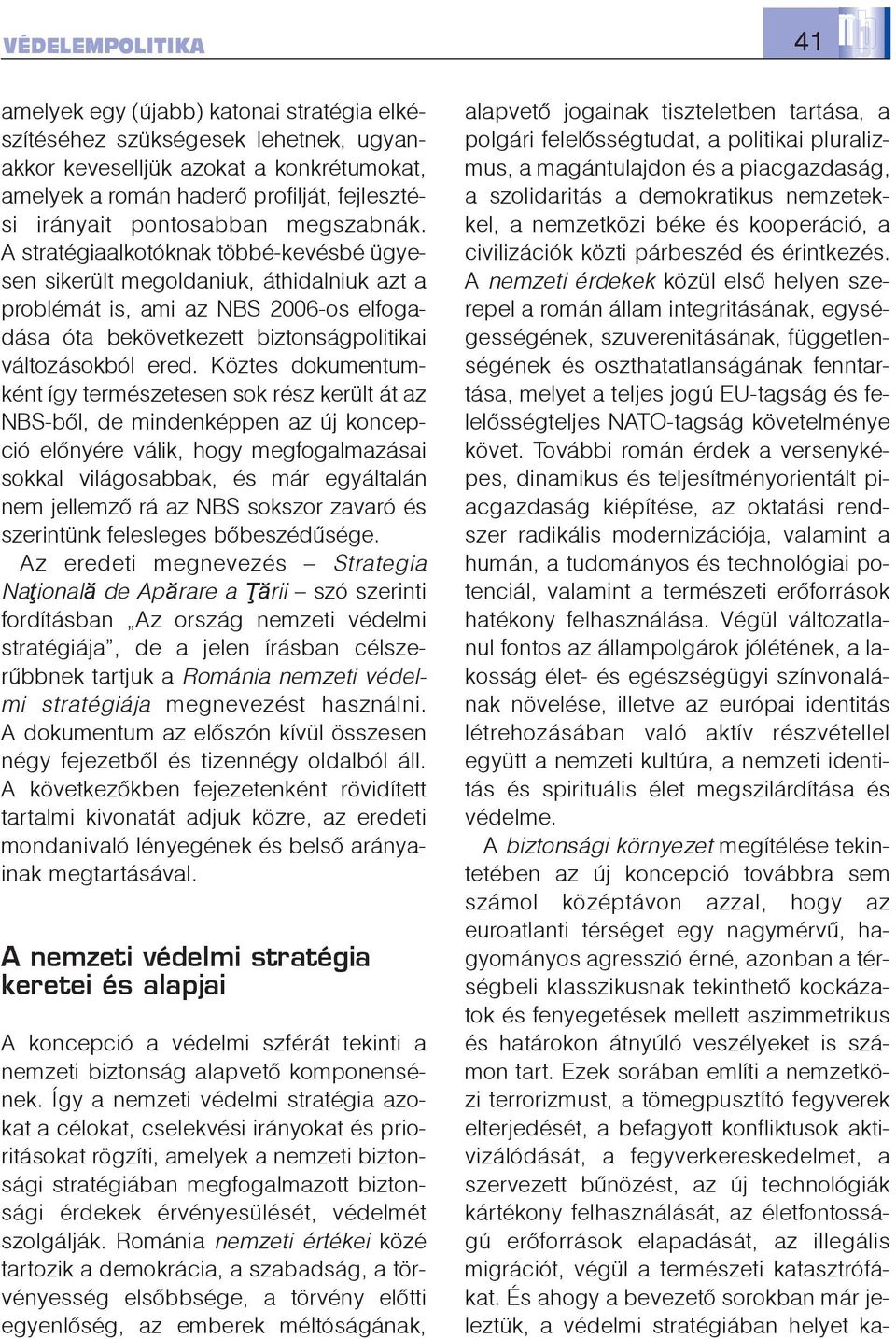 VÉDELEMPOLITIKA

41

amelyek egy (újabb) katonai stratégia elkészítéséhez szükségesek lehetnek, ugyanakkor keveselljük azokat a konkrétumokat, amelyek a román haderő profilját, fejlesztési irányait pontosabban megszabnák. A stratégiaalkotóknak többé-kevésbé ügyesen sikerült megoldaniuk, áthidalniuk azt a problémát is, ami az NBS 2006-os elfogadása óta bekövetkezett biztonságpolitikai változásokból ered. Köztes dokumentumként így természetesen sok rész került át az NBS-ből, de mindenképpen az új koncepció előnyére válik, hogy megfogalmazásai sokkal világosabbak, és már egyáltalán nem jellemző rá az NBS sokszor zavaró és szerintünk felesleges bőbeszédűsége.

Az eredeti megnevezés – Strategia Naţională de Apărare a Ţării – szó szerinti fordításban „Az ország nemzeti védelmi stratégiája", de a jelen írásban célszerűbbnek tartjuk a Románia nemzeti védelmi stratégiája megnevezést használni. A dokumentum az előszón kívül összesen négy fejezetből és tizennégy oldalból áll. A következőkben fejezetenként rövidített tartalmi kivonatát adjuk közre, az eredeti mondanivaló lényegének és belső arányainak megtartásával.

A nemzeti védelmi stratégia keretei és alapjai

A koncepció a védelmi szférát tekinti a nemzeti biztonság alapvető komponensének. Így a nemzeti védelmi stratégia azokat a célokat, cselekvési irányokat és prioritásokat rögzíti, amelyek a nemzeti biztonsági stratégiában megfogalmazott biztonsági érdekek érvényesülését, védelmét szolgálják. Románia nemzeti értékei közé tartozik a demokrácia, a szabadság, a törvényesség elsőbbsége, a törvény előtti egyenlőség, az emberek méltóságának, alapvető jogainak tiszteletben tartása, a polgári felelősségtudat, a politikai pluralizmus, a magántulajdon és a piacgazdaság, a szolidaritás a demokratikus nemzetekkel, a nemzetközi béke és kooperáció, a civilizációk közti párbeszéd és érintkezés. A nemzeti érdekek közül első helyen szerepel a román állam integritásának, egységességének, szuverenitásának, függetlenségének és oszthatatlanságának fenntartása, melyet a teljes jogú EU-tagság és felelősségteljes NATO-tagság követelménye követ. További román érdek a versenyképes, dinamikus és teljesítményorientált piacgazdaság kiépítése, az oktatási rendszer radikális modernizációja, valamint a humán, a tudományos és technológiai potenciál, valamint a természeti erőforrások hatékony felhasználása. Végül változatlanul fontos az állampolgárok jólétének, a lakosság élet- és egészségügyi színvonalának növelése, illetve az európai identitás létrehozásában való aktív részvétellel együtt a nemzeti kultúra, a nemzeti identitás és spirituális élet megszilárdítása és védelme.

A biztonsági környezet megítélése tekintetében az új koncepció továbbra sem számol középtávon azzal, hogy az euroatlanti térséget egy nagymérvű, hagyományos agresszió érné, azonban a térségbeli klasszikusnak tekinthető kockázatok és fenyegetések mellett aszimmetrikus és határokon átnyúló veszélyeket is számon tart. Ezek sorában említi a nemzetközi terrorizmust, a tömegpusztító fegyverek elterjedését, a befagyott konfliktusok aktivizálódását, a fegyverkereskedelmet, a szervezett bűnözést, az új technológiák kártékony felhasználását, az életfontosságú erőforrások elapadását, az illegális migrációt, végül a természeti katasztrófákat. És ahogy a bevezető sorokban már jeleztük, a védelmi stratégiában helyet ka-